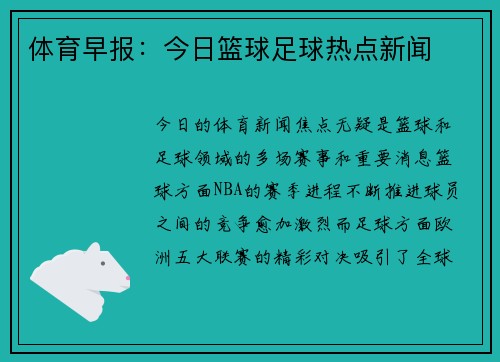 体育早报：今日篮球足球热点新闻

今日的体育新闻焦点无疑是篮球和足球领域的多场赛事和重要消息篮球方面NBA的赛季进程不断推进球员之间的竞争愈加激烈而足球方面欧洲五大联赛的精彩对决吸引了全球